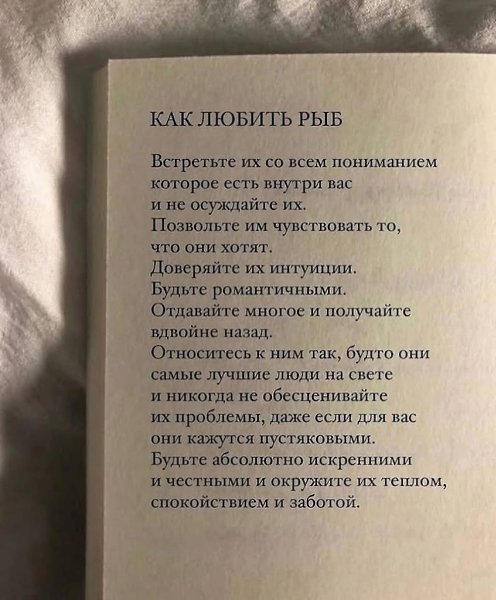 КАК ЛЮБИТЬ РЫБ

Встретьте их со всем пониманием
которое есть внутри вас
и не осуждайте их.
Позвольте им чувствовать то,
что они хотят.
Доверяйте их интуиции.
Будьте романтичными.
Отдавайте многое и получайте
вдвойне назад.
Относитесь к ним так, будто они
самые лучшие люди на свете
и никогда не обесценивайте
их проблемы, даже если для вас
они кажутся пустяковыми.
Будьте абсолютно искренними
и честными и окружите их теплом,
спокойствием и заботой.